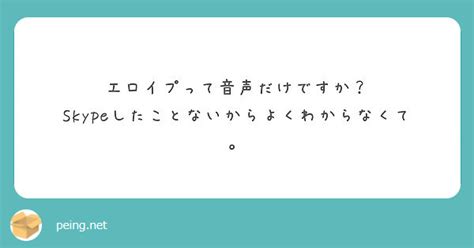 エロイプって音声だけですか？
Skypeしたことないからよくわからなくて。

peing.net